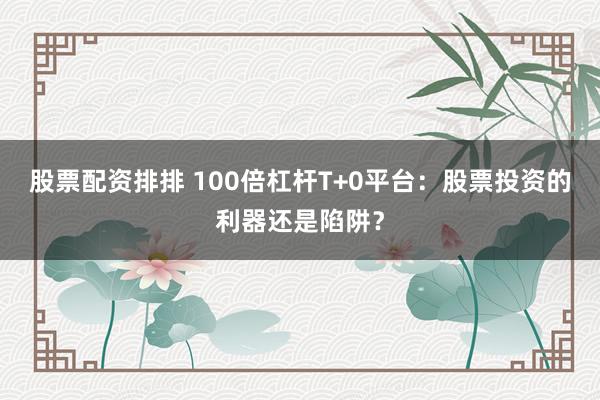 股票配资排排 100倍杠杆T+0平台：股票投资的利器还是陷阱？